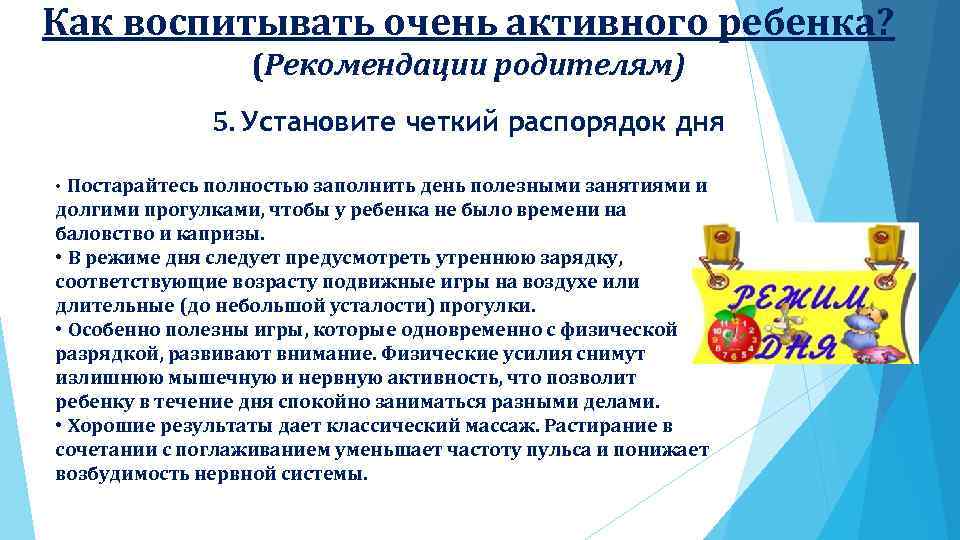 Как воспитывать очень активного ребенка?
(Рекомендации родителям)

5. Установите четкий распорядок дня

• Постарайтесь полностью заполнить день полезными занятиями и долгими прогулками, чтобы у ребенка не было времени на баловство и капризы.
• В режиме дня следует предусмотреть утреннюю зарядку, соответствующие возрасту подвижные игры на воздухе или длительные (до небольшой усталости) прогулки.
• Особенно полезны игры, которые одновременно с физической разрядкой, развивают внимание. Физические усилия снимут излишнюю мышечную и нервную активность, что позволит ребенку в течение дня спокойно заниматься разными делами.
• Хорошие результаты дает классический массаж. Растирание в сочетании с поглаживанием уменьшает частоту пульса и понижает возбудимость нервной системы.

РЕЖИМ ДНЯ